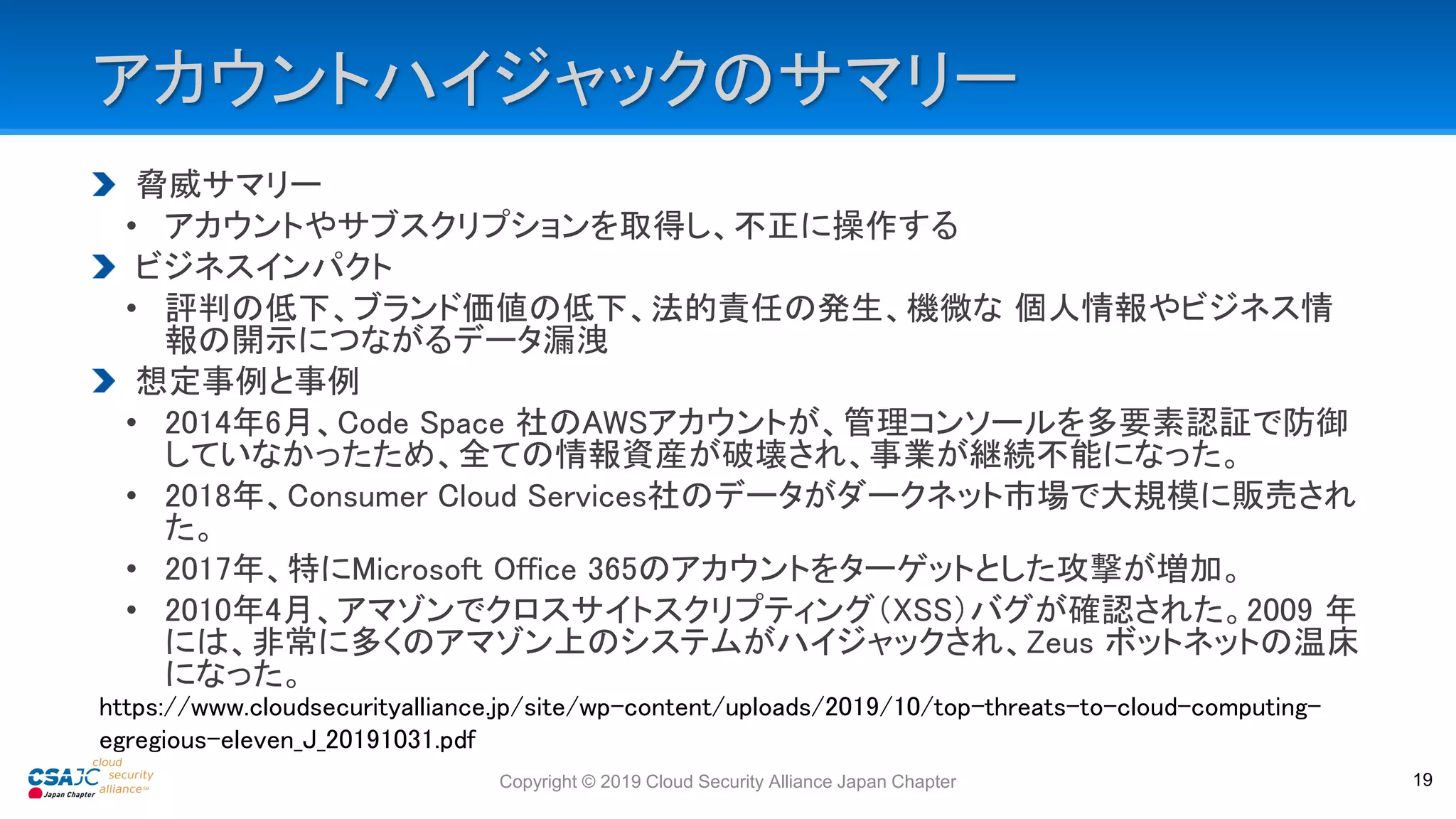 アカウントハイジャックのサマリー

脅威サマリー

• アカウントやサブスクリプションを取得し、不正に操作する

ビジネスインパクト

• 評判の低下、ブランド価値の低下、法的責任の発生、機微な 個人情報やビジネス情報の開示につながるデータ漏洩

想定事例と事例

• 2014年6月、Code Space 社のAWSアカウントが、管理コンソールを多要素認証で防御していなかったため、全ての情報資産が破壊され、事業が継続不能になった。

• 2018年、Consumer Cloud Services社のデータがダークネット市場で大規模に販売された。

• 2017年、特にMicrosoft Office 365のアカウントをターゲットとした攻撃が増加。

• 2010年4月、アマゾンでクロスサイトスクリプティング(XSS)バグが確認された。2009 年には、非常に多くのアマゾン上のシステムがハイジャックされ、Zeus ボットネットの温床になった。

https://www.cloudsecurityalliance.jp/site/wp-content/uploads/2019/10/top-threats-to-cloud-computing-egregious-eleven_J_20191031.pdf

CSAJC Japan Chapter cloud security alliance

Copyright © 2019 Cloud Security Alliance Japan Chapter

19